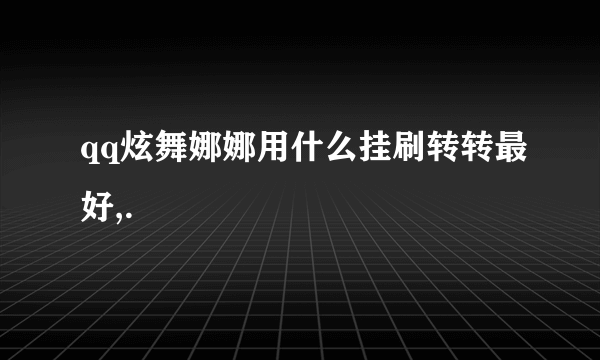 qq炫舞娜娜用什么挂刷转转最好,.